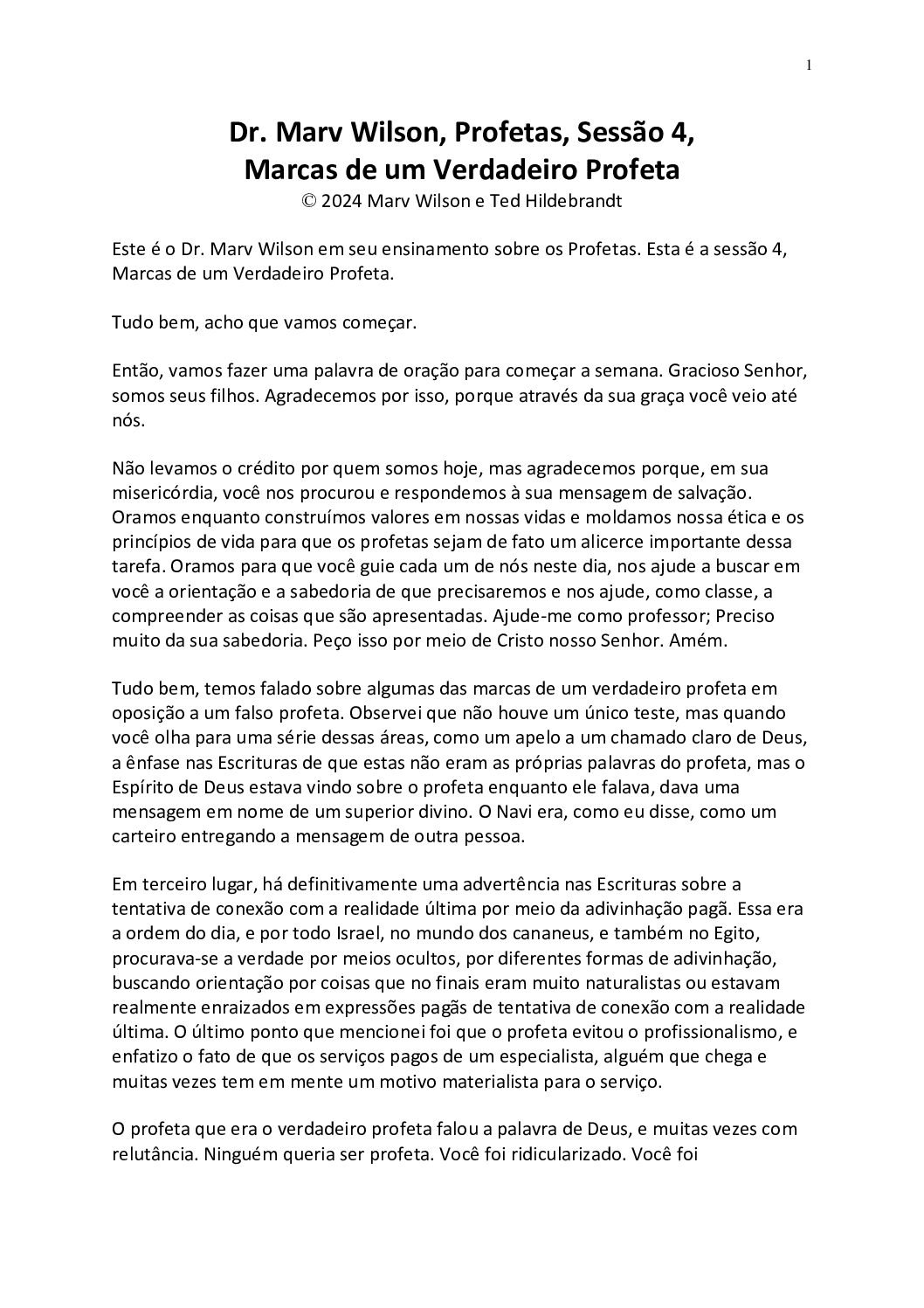 1

Dr. Marv Wilson, Profetas, Sessão 4, Marcas de um Verdadeiro Profeta
© 2024 Marv Wilson e Ted Hildebrandt

Este é o Dr. Marv Wilson em seu ensinamento sobre os Profetas. Esta é a sessão 4, Marcas de um Verdadeiro Profeta.

Tudo bem, acho que vamos começar.

Então, vamos fazer uma palavra de oração para começar a semana. Gracioso Senhor, somos seus filhos. Agradecemos por isso, porque através da sua graça você veio até nós.

Não levamos o crédito por quem somos hoje, mas agradecemos porque, em sua misericórdia, você nos procurou e respondemos à sua mensagem de salvação. Oramos enquanto construímos valores em nossas vidas e moldamos nossa ética e os princípios de vida para que os profetas sejam de fato um alicerce importante dessa tarefa. Oramos para que você guie cada um de nós neste dia, nos ajude a buscar em você a orientação e a sabedoria de que precisaremos e nos ajude, como classe, a compreender as coisas que são apresentadas. Ajude-me como professor; Preciso muito da sua sabedoria. Peço isso por meio de Cristo nosso Senhor. Amém.

Tudo bem, temos falado sobre algumas das marcas de um verdadeiro profeta em oposição a um falso profeta. Observei que não houve um único teste, mas quando você olha para uma série dessas áreas, como um apelo a um chamado claro de Deus, a ênfase nas Escrituras de que estas não eram as próprias palavras do profeta, mas o Espírito de Deus estava vindo sobre o profeta enquanto ele falava, dava uma mensagem em nome de um superior divino. O Navi era, como eu disse, como um carteiro entregando a mensagem de outra pessoa.

Em terceiro lugar, há definitivamente uma advertência nas Escrituras sobre a tentativa de conexão com a realidade última por meio da adivinhação pagã. Essa era a ordem do dia, e por todo Israel, no mundo dos cananeus, e também no Egito, procurava-se a verdade por meios ocultos, por diferentes formas de adivinhação, buscando orientação por coisas que no finais eram muito naturalistas ou estavam realmente enraizados em expressões pagãs de tentativa de conexão com a realidade última. O último ponto que mencionei foi que o profeta evitou o profissionalismo, e enfatizo o fato de que os serviços pagos de um especialista, alguém que chega e muitas vezes tem em mente um motivo materialista para o serviço.

O profeta que era o verdadeiro profeta falou a palavra de Deus, e muitas vezes com relutância. Ninguém queria ser profeta. Você foi ridicularizado. Você foi